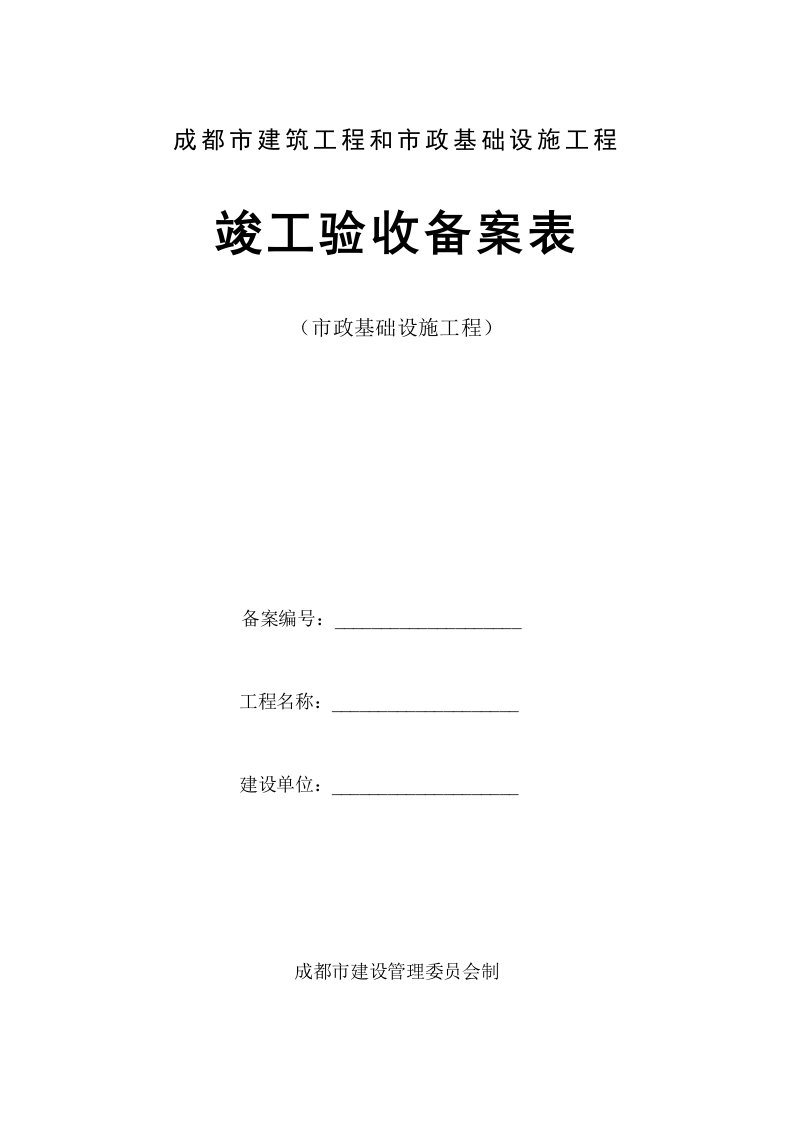 成都市建筑工程和市政基础设施工程

竣工验收备案表

（市政基础设施工程）

备案编号：____________________

工程名称：____________________

建设单位：____________________

成都市建设管理委员会制